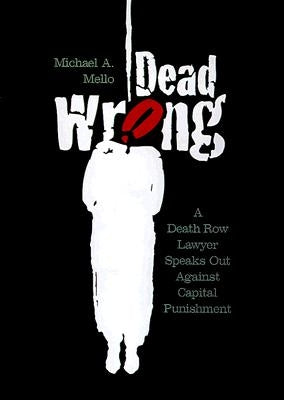 Michael A. Mello

Dead Wrong

A Death Row Lawyer Speaks Out Against Capital Punishment